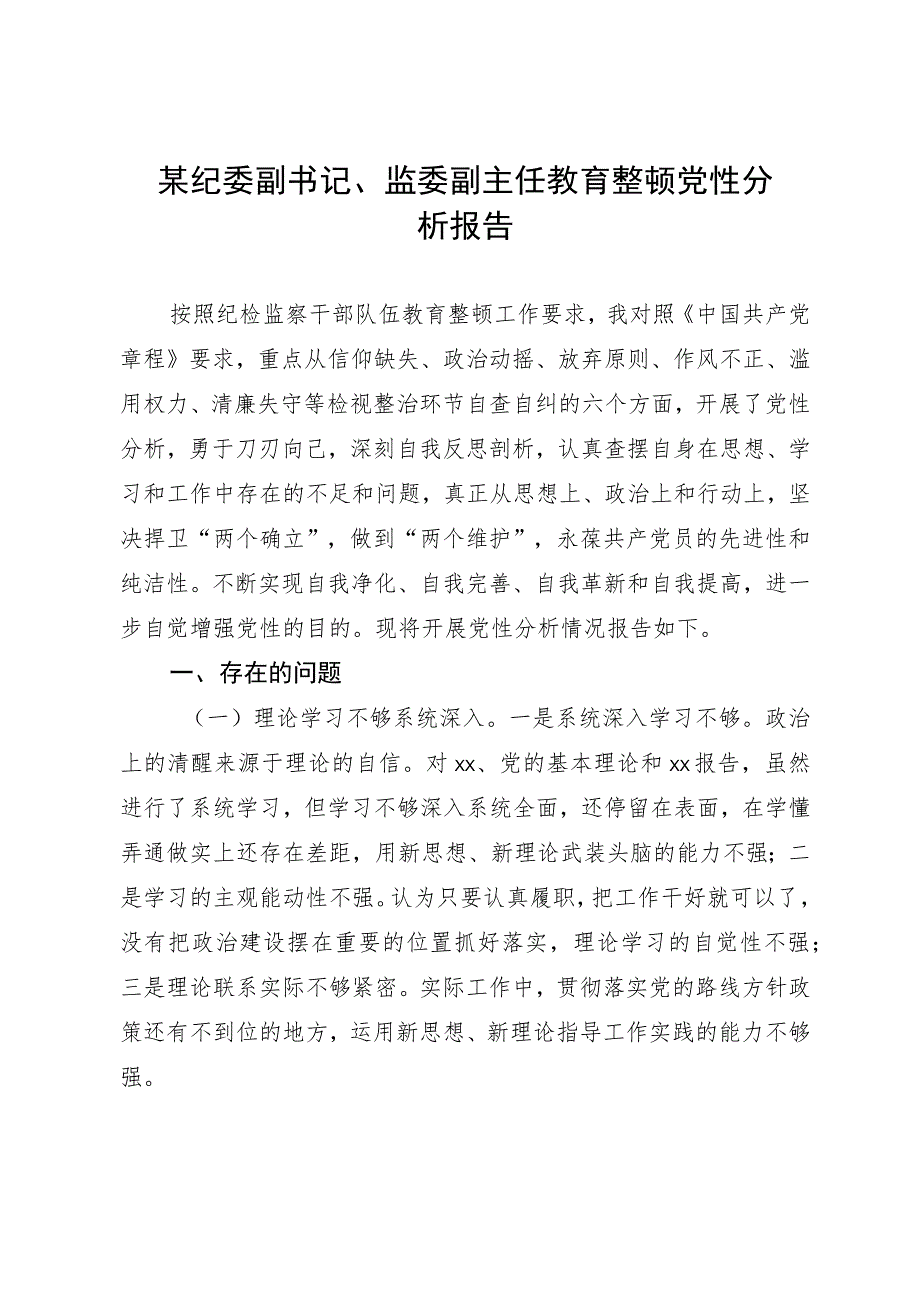 某纪委副书记、监委副主任教育整顿党性分析报告

按照纪检监察干部队伍教育整顿工作要求，我对照《中国共产党章程》要求，重点从信仰缺失、政治动摇、放弃原则、作风不正、滥用权力、清廉失守等检视整治环节自查自纠的六个方面，开展了党性分析，勇于刀刃向己，深刻自我反思剖析，认真查摆自身在思想、学习和工作中存在的不足和问题，真正从思想上、政治上和行动上，坚决捍卫“两个确立”，做到“两个维护”，永葆共产党员的先进性和纯洁性。不断实现自我净化、自我完善、自我革新和自我提高，进一步自觉增强党性的目的。现将开展党性分析情况报告如下。

一、存在的问题

（一）理论学习不够系统深入。一是系统深入学习不够。政治上的清醒来源于理论的自信。对xx、党的基本理论和xx报告，虽然进行了系统学习，但学习不够深入系统全面，还停留在表面，在学懂弄通做实上还存在差距，用新思想、新理论武装头脑的能力不强；二是学习的主观能动性不强。认为只要认真履职，把工作干好就可以了，没有把政治建设摆在重要的位置抓好落实，理论学习的自觉性不强；三是理论联系实际不够紧密。实际工作中，贯彻落实党的路线方针政策还有不到位的地方，运用新思想、新理论指导工作实践的能力不够强。